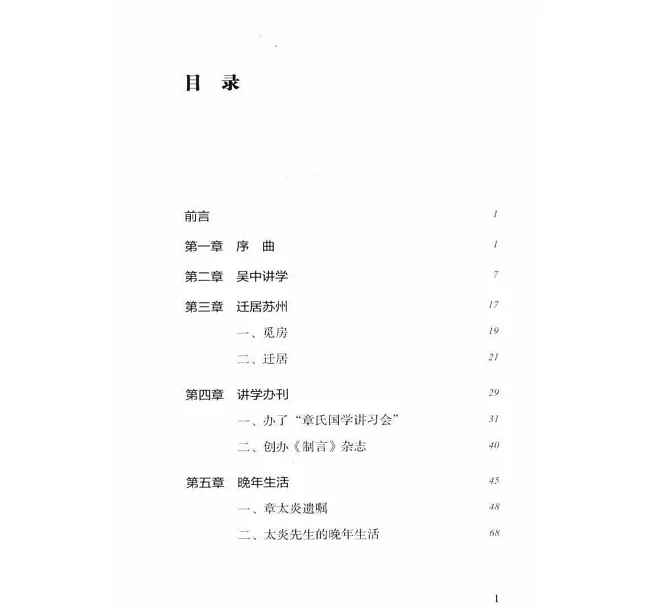 目　录

前言　1

第一章　序　曲　1

第二章　吴中讲学　7

第三章　迁居苏州　17

一、觅房　19

二、迁居　21

第四章　讲学办刊　29

一、办了“章氏国学讲习会”　31

二、创办《制言》杂志　40

第五章　晚年生活　45

一、章太炎遗嘱　48

二、太炎先生的晚年生活　68

1